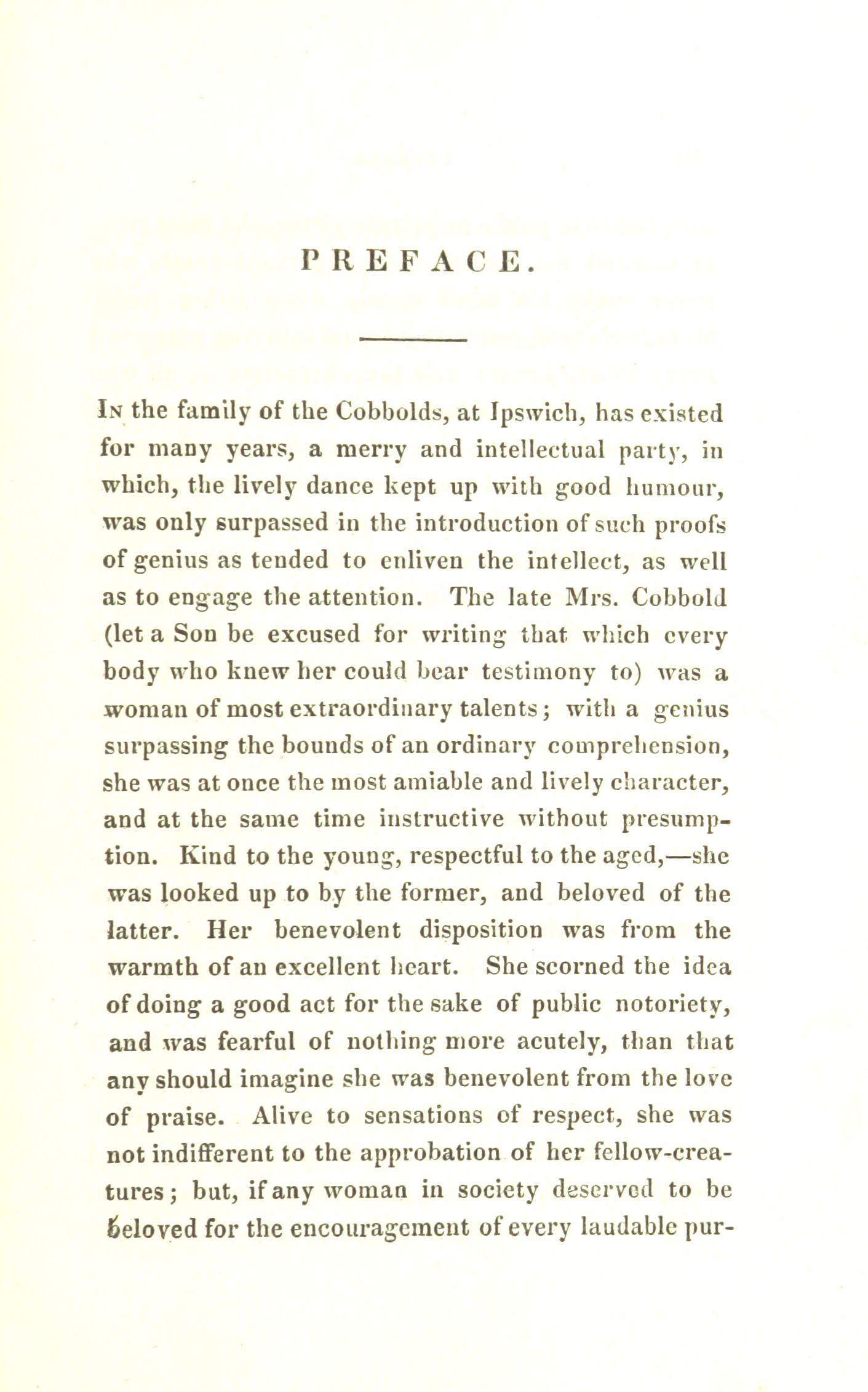 PREFACE.

In the family of the Cobbolds, at Ipswich, has existed for many years, a merry and intellectual party, in which, the lively dance kept up with good humour, was only surpassed in the introduction of such proofs of genius as tended to enliven the intellect, as well as to engage the attention. The late Mrs. Cobbold (let a Son be excused for writing that which every body who knew her could bear testimony to) was a woman of most extraordinary talents; with a genius surpassing the bounds of an ordinary comprehension, she was at once the most amiable and lively character, and at the same time instructive without presumption. Kind to the young, respectful to the aged,—she was looked up to by the former, and beloved of the latter. Her benevolent disposition was from the warmth of an excellent heart. She scorned the idea of doing a good act for the sake of public notoriety, and was fearful of nothing more acutely, than that any should imagine she was benevolent from the love of praise. Alive to sensations of respect, she was not indifferent to the approbation of her fellow-creatures; but, if any woman in society deserved to be beloved for the encouragement of every laudable pur-